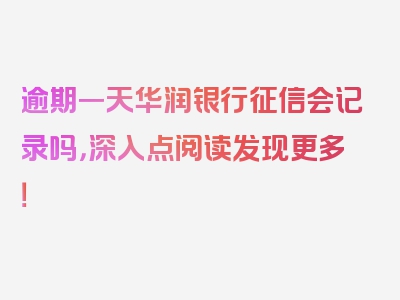 逾期一天华润银行征信会记录吗，深入点阅读发现更多！